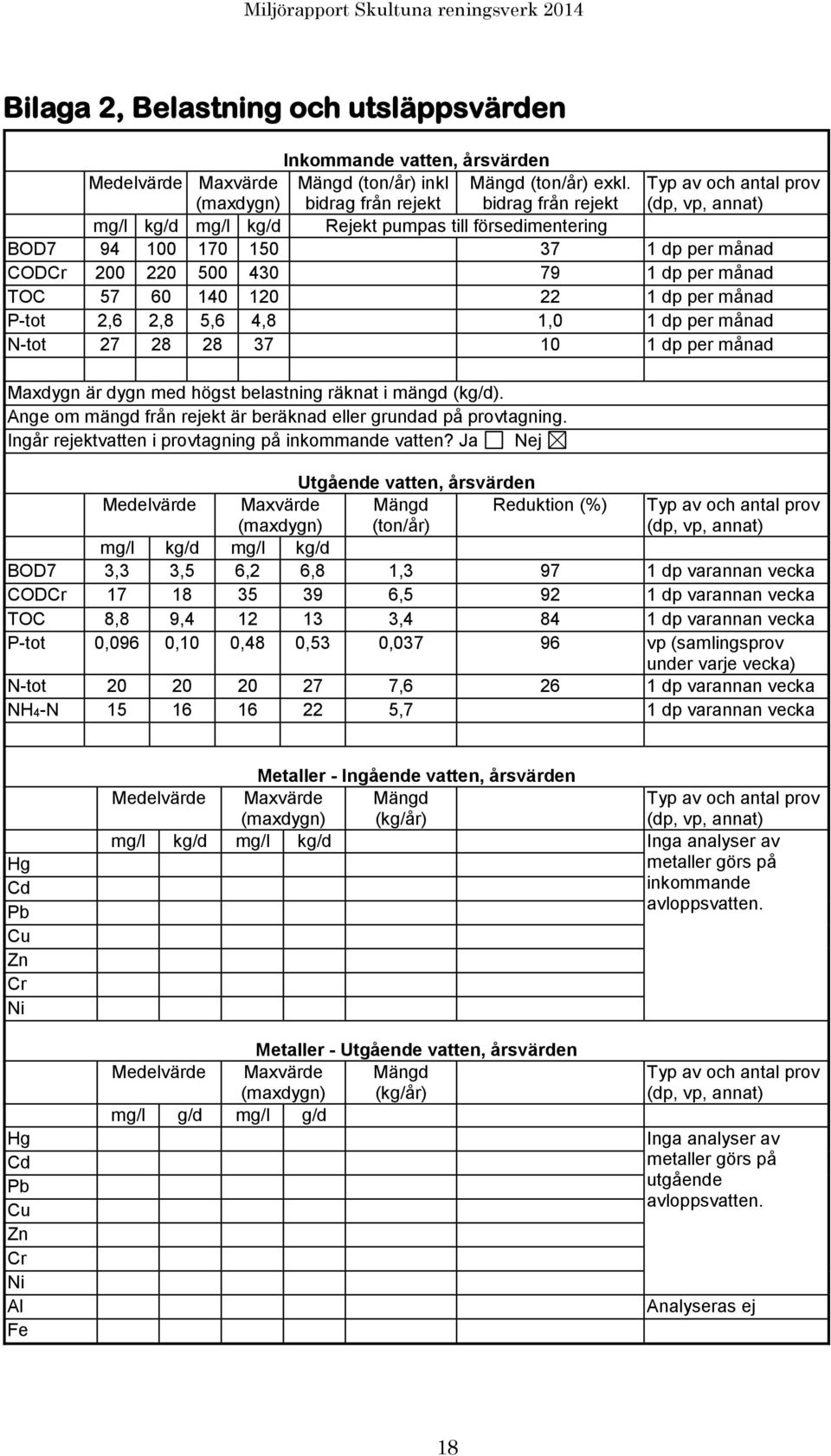 Miljörapport Skultuna reningsverk 2014

Bilaga 2, Belastning och utsläppsvärden

Inkommande vatten, årsvärden

| | Medelvärde | | Maxvärde (maxdygn) | | Mängd (ton/år) inkl bidrag från rejekt | Mängd (ton/år) exkl. bidrag från rejekt | Typ av och antal prov (dp, vp, annat) |
|---|---|---|---|---|---|---|---|
| | mg/l | kg/d | mg/l | kg/d | Rejekt pumpas till försedimentering | | |
| BOD7 | 94 | 100 | 170 | 150 | | 37 | 1 dp per månad |
| CODCr | 200 | 220 | 500 | 430 | | 79 | 1 dp per månad |
| TOC | 57 | 60 | 140 | 120 | | 22 | 1 dp per månad |
| P-tot | 2,6 | 2,8 | 5,6 | 4,8 | | 1,0 | 1 dp per månad |
| N-tot | 27 | 28 | 28 | 37 | | 10 | 1 dp per månad |

Maxdygn är dygn med högst belastning räknat i mängd (kg/d).
Ange om mängd från rejekt är beräknad eller grundad på provtagning.
Ingår rejektvatten i provtagning på inkommande vatten? Ja ☐ Nej ☒

Utgående vatten, årsvärden

| | Medelvärde | | Maxvärde (maxdygn) | | Mängd (ton/år) | Reduktion (%) | Typ av och antal prov (dp, vp, annat) |
|---|---|---|---|---|---|---|---|
| | mg/l | kg/d | mg/l | kg/d | | | |
| BOD7 | 3,3 | 3,5 | 6,2 | 6,8 | 1,3 | 97 | 1 dp varannan vecka |
| CODCr | 17 | 18 | 35 | 39 | 6,5 | 92 | 1 dp varannan vecka |
| TOC | 8,8 | 9,4 | 12 | 13 | 3,4 | 84 | 1 dp varannan vecka |
| P-tot | 0,096 | 0,10 | 0,48 | 0,53 | 0,037 | 96 | vp (samlingsprov under varje vecka) |
| N-tot | 20 | 20 | 20 | 27 | 7,6 | 26 | 1 dp varannan vecka |
| $NH_4$-N | 15 | 16 | 16 | 22 | 5,7 | | 1 dp varannan vecka |

Metaller - Ingående vatten, årsvärden

| | Medelvärde | | Maxvärde (maxdygn) | | Mängd (kg/år) | Typ av och antal prov (dp, vp, annat) |
|---|---|---|---|---|---|---|
| | mg/l | kg/d | mg/l | kg/d | | Inga analyser av metaller görs på inkommande avloppsvatten. |
| Hg | | | | | | |
| Cd | | | | | | |
| Pb | | | | | | |
| Cu | | | | | | |
| Zn | | | | | | |
| Cr | | | | | | |
| Ni | | | | | | |

Metaller - Utgående vatten, årsvärden

| | Medelvärde | | Maxvärde (maxdygn) | | Mängd (kg/år) | Typ av och antal prov (dp, vp, annat) |
|---|---|---|---|---|---|---|
| | mg/l | g/d | mg/l | g/d | | |
| Hg | | | | | | Inga analyser av metaller görs på utgående avloppsvatten. |
| Cd | | | | | | |
| Pb | | | | | | |
| Cu | | | | | | |
| Zn | | | | | | |
| Cr | | | | | | |
| Ni | | | | | | |
| Al | | | | | | Analyseras ej |
| Fe | | | | | | |

18